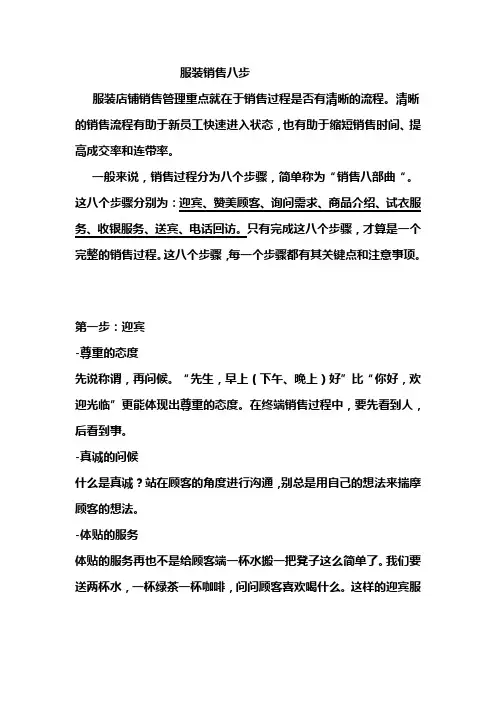 服装销售八步

服装店铺销售管理重点就在于销售过程是否有清晰的流程。清晰的销售流程有助于新员工快速进入状态，也有助于缩短销售时间、提高成交率和连带率。

一般来说，销售过程分为八个步骤，简单称为“销售八部曲“。这八个步骤分别为：迎宾、赞美顾客、询问需求、商品介绍、试衣服务、收银服务、送宾、电话回访。只有完成这八个步骤，才算是一个完整的销售过程。这八个步骤，每一个步骤都有其关键点和注意事项。

第一步：迎宾

-尊重的态度

先说称谓，再问候。“先生，早上（下午、晚上）好”比“你好，欢迎光临”更能体现出尊重的态度。在终端销售过程中，要先看到人，后看到事。

-真诚的问候

什么是真诚？站在顾客的角度进行沟通，别总是用自己的想法来揣摩顾客的想法。

-体贴的服务

体贴的服务再也不是给顾客端一杯水搬一把凳子这么简单了。我们要送两杯水，一杯绿茶一杯咖啡，问问顾客喜欢喝什么。这样的迎宾服